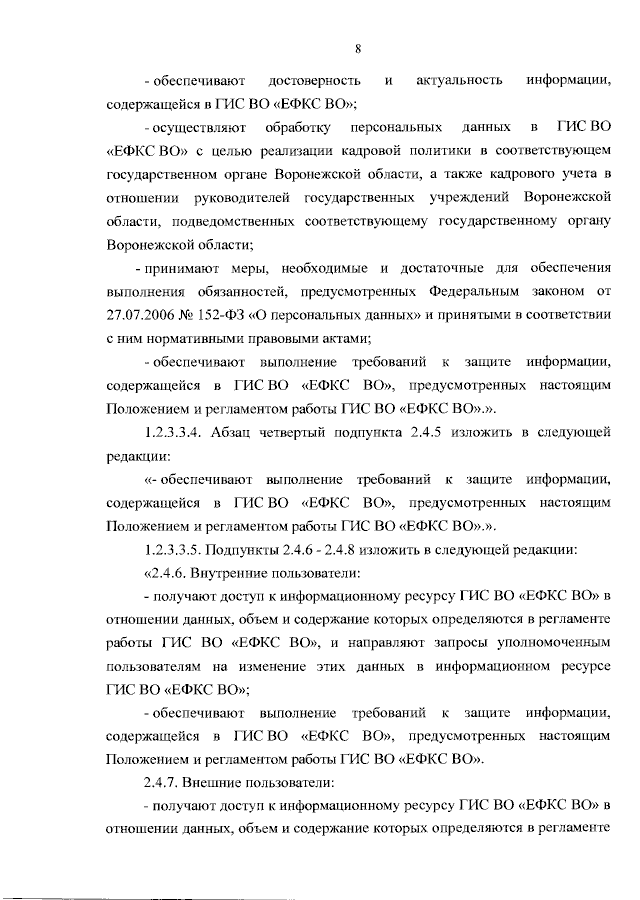 8

- обеспечивают достоверность и актуальность информации, содержащейся в ГИС ВО «ЕФКС ВО»;

- осуществляют обработку персональных данных в ГИС ВО «ЕФКС ВО» с целью реализации кадровой политики в соответствующем государственном органе Воронежской области, а также кадрового учета в отношении руководителей государственных учреждений Воронежской области, подведомственных соответствующему государственному органу Воронежской области;

- принимают меры, необходимые и достаточные для обеспечения выполнения обязанностей, предусмотренных Федеральным законом от 27.07.2006 № 152-ФЗ «О персональных данных» и принятыми в соответствии с ним нормативными правовыми актами;

- обеспечивают выполнение требований к защите информации, содержащейся в ГИС ВО «ЕФКС ВО», предусмотренных настоящим Положением и регламентом работы ГИС ВО «ЕФКС ВО».».

1.2.3.3.4. Абзац четвертый подпункта 2.4.5 изложить в следующей редакции:

«- обеспечивают выполнение требований к защите информации, содержащейся в ГИС ВО «ЕФКС ВО», предусмотренных настоящим Положением и регламентом работы ГИС ВО «ЕФКС ВО».».

1.2.3.3.5. Подпункты 2.4.6 - 2.4.8 изложить в следующей редакции:

«2.4.6. Внутренние пользователи:

- получают доступ к информационному ресурсу ГИС ВО «ЕФКС ВО» в отношении данных, объем и содержание которых определяются в регламенте работы ГИС ВО «ЕФКС ВО», и направляют запросы уполномоченным пользователям на изменение этих данных в информационном ресурсе ГИС ВО «ЕФКС ВО»;

- обеспечивают выполнение требований к защите информации, содержащейся в ГИС ВО «ЕФКС ВО», предусмотренных настоящим Положением и регламентом работы ГИС ВО «ЕФКС ВО».

2.4.7. Внешние пользователи:

- получают доступ к информационному ресурсу ГИС ВО «ЕФКС ВО» в отношении данных, объем и содержание которых определяются в регламенте